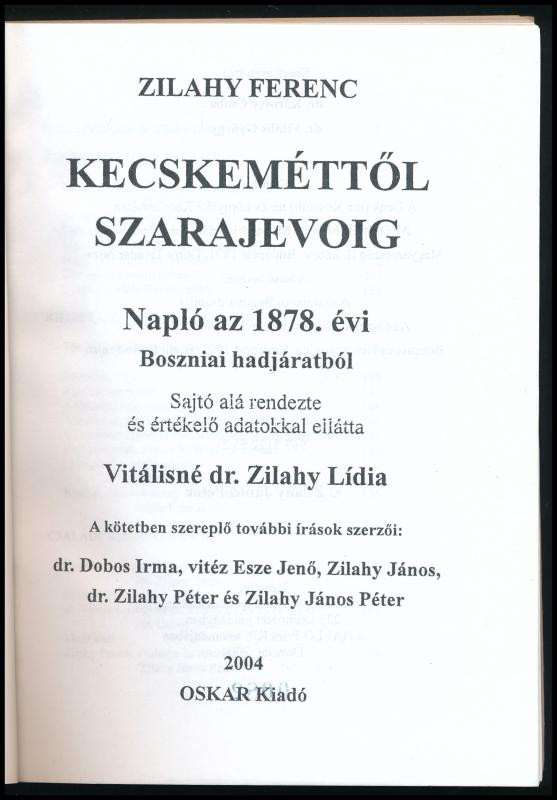 ZILAHY FERENC

KECSKEMÉTTŐL SZARAJEVOIG

Napló az 1878. évi Boszniai hadjáratból

Sajtó alá rendezte és értékelő adatokkal ellátta

Vitálisné dr. Zilahy Lídia

A kötetben szereplő további írások szerzői:

dr. Dobos Irma, vitéz Esze Jenő, Zilahy János, dr. Zilahy Péter és Zilahy János Péter

2004

OSKAR Kiadó